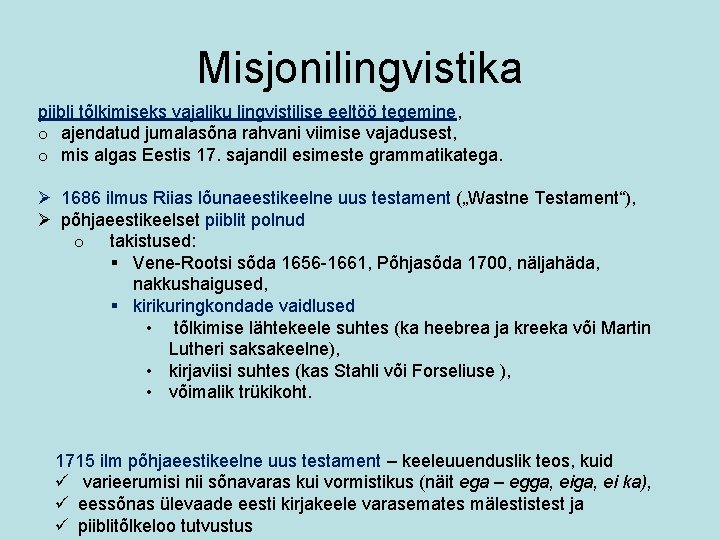 Misjonilingvistika

piibli tõlkimiseks vajaliku lingvistilise eeltöö tegemine,
o ajendatud jumalasõna rahvani viimise vajadusest,
o mis algas Eestis 17. sajandil esimeste grammatikatega.

➢ 1686 ilmus Riias lõunaeestikeelne uus testament („Wastne Testament“),
➢ põhjaeestikeelset piiblit polnud
o takistused:
▪ Vene-Rootsi sõda 1656-1661, Põhjasõda 1700, näljahäda, nakkushaigused,
▪ kirikuringkondade vaidlused
• tõlkimise lähtekeele suhtes (ka heebrea ja kreeka või Martin Lutheri saksakeelne),
• kirjaviisi suhtes (kas Stahli või Forseliuse ),
• võimalik trükikoht.

1715 ilm põhjaeestikeelne uus testament – keeleuuenduslik teos, kuid
✓ varieerumisi nii sõnavaras kui vormistikus (näit ega – egga, eiga, ei ka),
✓ eessõnas ülevaade eesti kirjakeele varasemates mälestistest ja
✓ piiblitõlkeloo tutvustus